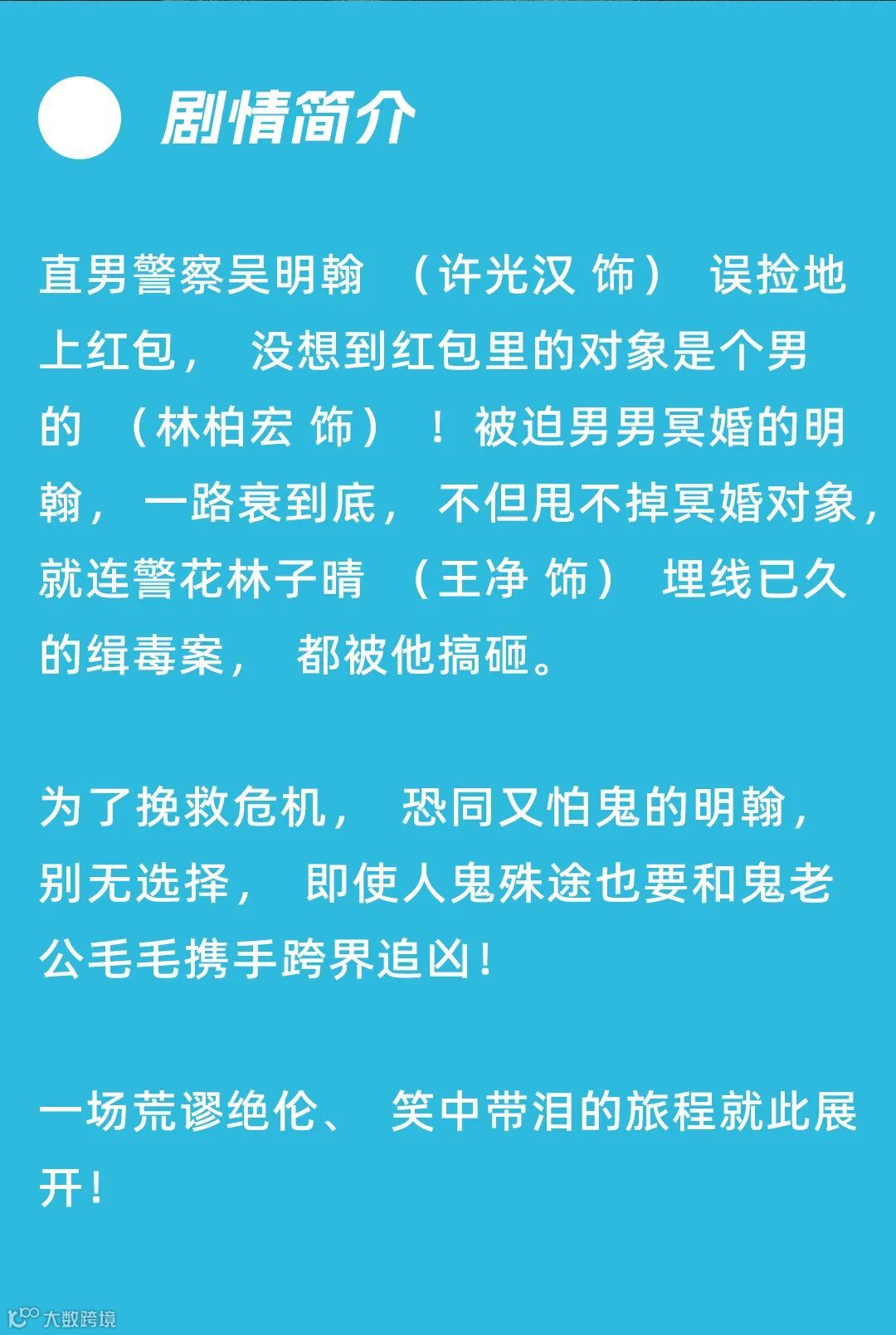 剧情简介

直男警察吴明翰（许光汉 饰）误捡地上红包，没想到红包里的对象是个男的（林柏宏 饰）！被迫男男冥婚的明翰，一路衰到底，不但甩不掉冥婚对象，就连警花林子晴（王净 饰）埋线已久的缉毒案，都被他搞砸。

为了挽救危机，恐同又怕鬼的明翰，别无选择，即使人鬼殊途也要和鬼老公毛毛携手跨界追凶！

一场荒谬绝伦、笑中带泪的旅程就此展开！

大数跨境